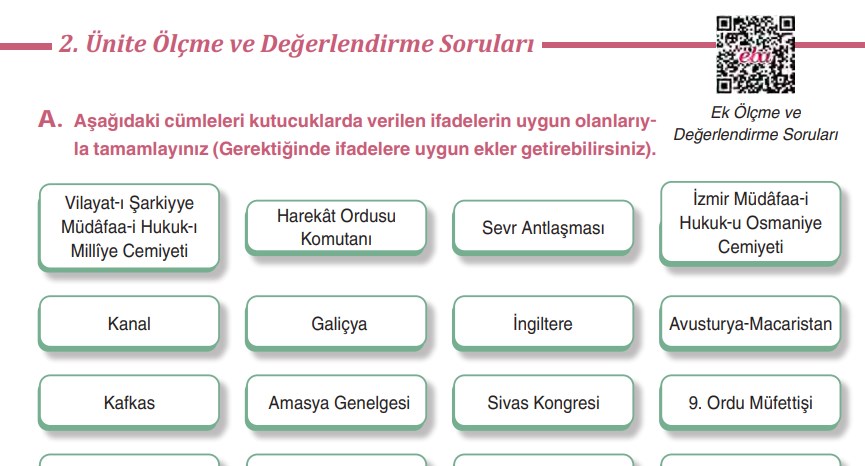 2. Ünite Ölçme ve Değerlendirme Soruları

eba

Ek Ölçme ve Değerlendirme Soruları

A. Aşağıdaki cümleleri kutucuklarda verilen ifadelerin uygun olanlarıyla tamamlayınız (Gerektiğinde ifadelere uygun ekler getirebilirsiniz).

Vilayat-ı Şarkiyye Müdâfaa-i Hukuk-ı Millîye Cemiyeti

Harekât Ordusu Komutanı

Sevr Antlaşması

İzmir Müdâfaa-i Hukuk-u Osmaniye Cemiyeti

Kanal

Galiçya

İngiltere

Avusturya-Macaristan

Kafkas

Amasya Genelgesi

Sivas Kongresi

9. Ordu Müfettişi